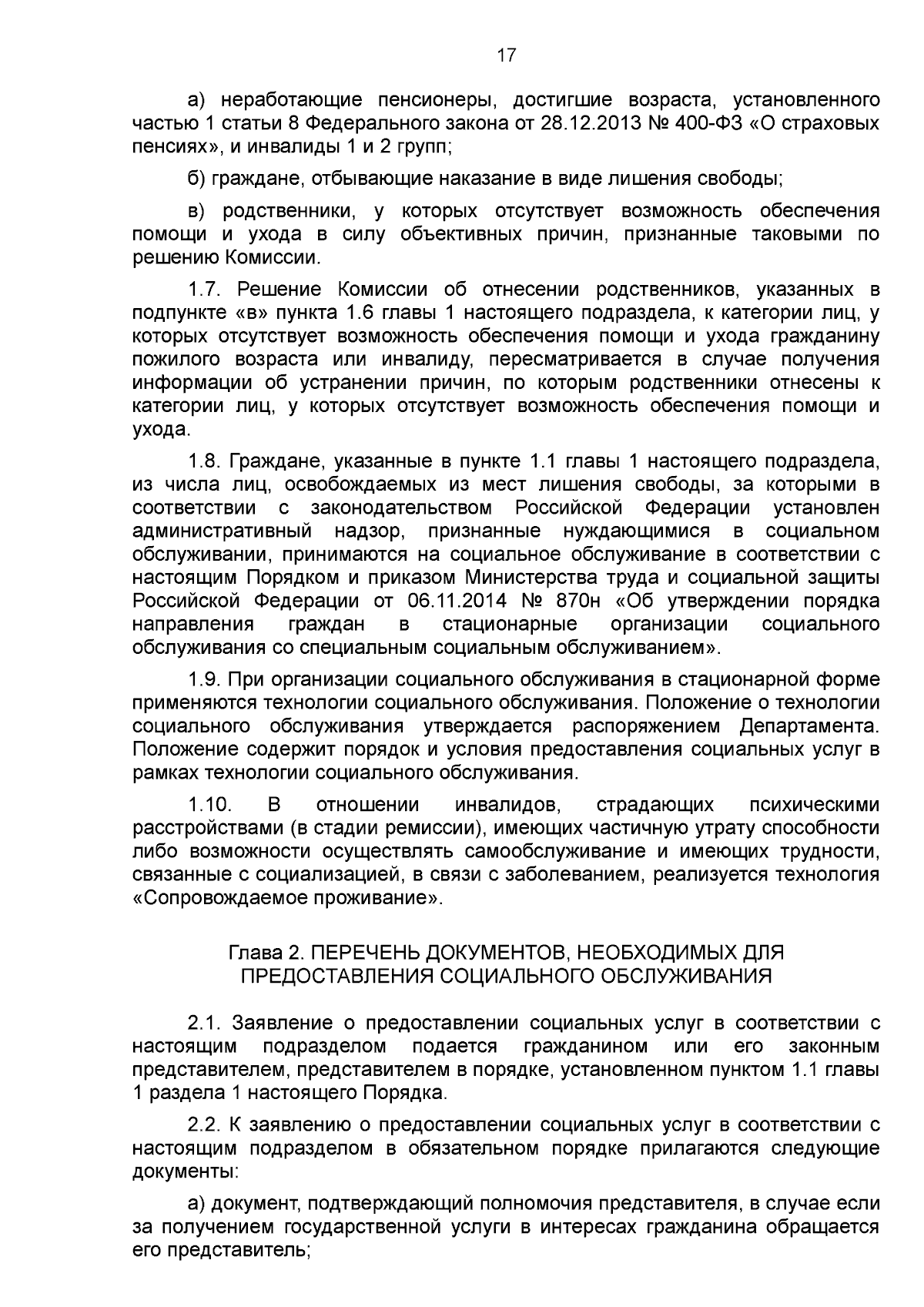 17

а) неработающие пенсионеры, достигшие возраста, установленного частью 1 статьи 8 Федерального закона от 28.12.2013 № 400-ФЗ «О страховых пенсиях», и инвалиды 1 и 2 групп;

б) граждане, отбывающие наказание в виде лишения свободы;

в) родственники, у которых отсутствует возможность обеспечения помощи и ухода в силу объективных причин, признанные таковыми по решению Комиссии.

1.7. Решение Комиссии об отнесении родственников, указанных в подпункте «в» пункта 1.6 главы 1 настоящего подраздела, к категории лиц, у которых отсутствует возможность обеспечения помощи и ухода гражданину пожилого возраста или инвалиду, пересматривается в случае получения информации об устранении причин, по которым родственники отнесены к категории лиц, у которых отсутствует возможность обеспечения помощи и ухода.

1.8. Граждане, указанные в пункте 1.1 главы 1 настоящего подраздела, из числа лиц, освобождаемых из мест лишения свободы, за которыми в соответствии с законодательством Российской Федерации установлен административный надзор, признанные нуждающимися в социальном обслуживании, принимаются на социальное обслуживание в соответствии с настоящим Порядком и приказом Министерства труда и социальной защиты Российской Федерации от 06.11.2014 № 870н «Об утверждении порядка направления граждан в стационарные организации социального обслуживания со специальным социальным обслуживанием».

1.9. При организации социального обслуживания в стационарной форме применяются технологии социального обслуживания. Положение о технологии социального обслуживания утверждается распоряжением Департамента. Положение содержит порядок и условия предоставления социальных услуг в рамках технологии социального обслуживания.

1.10. В отношении инвалидов, страдающих психическими расстройствами (в стадии ремиссии), имеющих частичную утрату способности либо возможности осуществлять самообслуживание и имеющих трудности, связанные с социализацией, в связи с заболеванием, реализуется технология «Сопровождаемое проживание».

Глава 2. ПЕРЕЧЕНЬ ДОКУМЕНТОВ, НЕОБХОДИМЫХ ДЛЯ ПРЕДОСТАВЛЕНИЯ СОЦИАЛЬНОГО ОБСЛУЖИВАНИЯ

2.1. Заявление о предоставлении социальных услуг в соответствии с настоящим подразделом подается гражданином или его законным представителем, представителем в порядке, установленном пунктом 1.1 главы 1 раздела 1 настоящего Порядка.

2.2. К заявлению о предоставлении социальных услуг в соответствии с настоящим подразделом в обязательном порядке прилагаются следующие документы:

а) документ, подтверждающий полномочия представителя, в случае если за получением государственной услуги в интересах гражданина обращается его представитель;